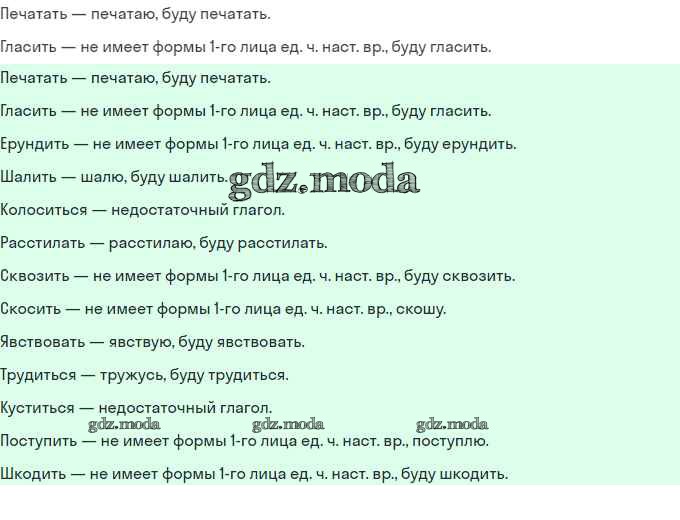 Печатать — печатаю, буду печатать.

Гласить — не имеет формы 1-го лица ед. ч. наст. вр., буду гласить.

Печатать — печатаю, буду печатать.

Гласить — не имеет формы 1-го лица ед. ч. наст. вр., буду гласить.

Ерундить — не имеет формы 1-го лица ед. ч. наст. вр., буду ерундить.

Шалить — шалю, буду шалить.

gdz.moda

Колоситься — недостаточный глагол.

Расстилать — расстилаю, буду расстилать.

Сквозить — не имеет формы 1-го лица ед. ч. наст. вр., буду сквозить.

Скосить — не имеет формы 1-го лица ед. ч. наст. вр., скошу.

Явствовать — явствую, буду явствовать.

Трудиться — тружусь, буду трудиться.

Куститься — недостаточный глагол.

gdz.moda gdz.moda gdz.moda

Поступить — не имеет формы 1-го лица ед. ч. наст. вр., поступлю.

Шкодить — не имеет формы 1-го лица ед. ч. наст. вр., буду шкодить.